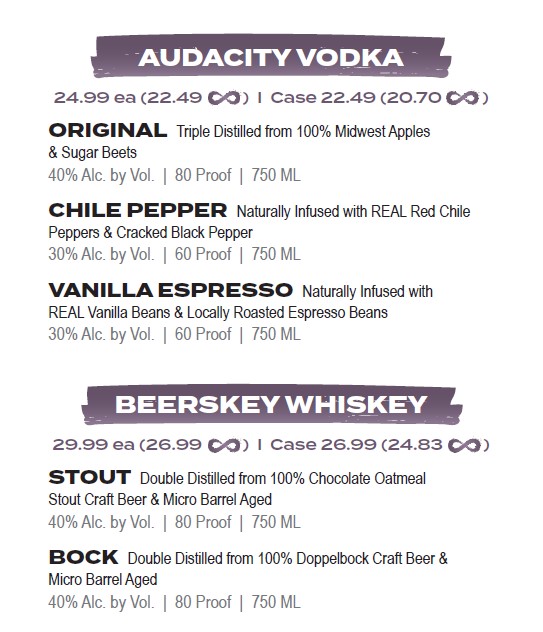 AUDACITY VODKA

24.99 ea (22.49 ∞) | Case 22.49 (20.70 ∞)

ORIGINAL Triple Distilled from 100% Midwest Apples & Sugar Beets
40% Alc. by Vol. | 80 Proof | 750 ML

CHILE PEPPER Naturally Infused with REAL Red Chile Peppers & Cracked Black Pepper
30% Alc. by Vol. | 60 Proof | 750 ML

VANILLA ESPRESSO Naturally Infused with REAL Vanilla Beans & Locally Roasted Espresso Beans
30% Alc. by Vol. | 60 Proof | 750 ML

BEERSKEY WHISKEY

29.99 ea (26.99 ∞) | Case 26.99 (24.83 ∞)

STOUT Double Distilled from 100% Chocolate Oatmeal Stout Craft Beer & Micro Barrel Aged
40% Alc. by Vol. | 80 Proof | 750 ML

BOCK Double Distilled from 100% Doppelbock Craft Beer & Micro Barrel Aged
40% Alc. by Vol. | 80 Proof | 750 ML